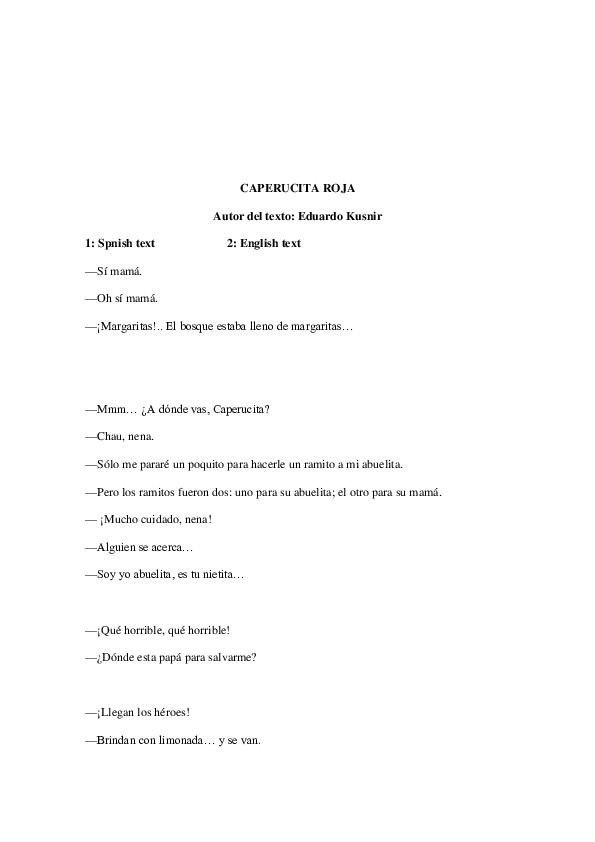 CAPERUCITA ROJA

Autor del texto: Eduardo Kusnir

1: Spnish text 2: English text

—Sí mamá.

—Oh sí mamá.

—¡Margaritas!.. El bosque estaba lleno de margaritas…

—Mmm… ¿A dónde vas, Caperucita?

—Chau, nena.

—Sólo me pararé un poquito para hacerle un ramito a mi abuelita.

—Pero los ramitos fueron dos: uno para su abuelita; el otro para su mamá.

— ¡Mucho cuidado, nena!

—Alguien se acerca…

—Soy yo abuelita, es tu nietita…

—¡Qué horrible, qué horrible!

—¿Dónde esta papá para salvarme?

—¡Llegan los héroes!

—Brindan con limonada… y se van.